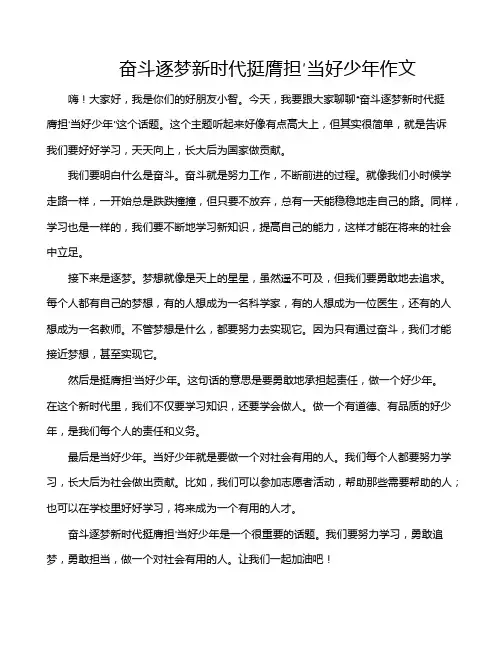 奋斗逐梦新时代挺膺担'当好少年作文

嗨！大家好，我是你们的好朋友小智。今天，我要跟大家聊聊"奋斗逐梦新时代挺膺担'当好少年"这个话题。这个主题听起来好像有点高大上，但其实很简单，就是告诉我们要好好学习，天天向上，长大后为国家做贡献。

我们要明白什么是奋斗。奋斗就是努力工作，不断前进的过程。就像我们小时候学走路一样，一开始总是跌跌撞撞，但只要不放弃，总有一天能稳稳地走自己的路。同样，学习也是一样的，我们要不断地学习新知识，提高自己的能力，这样才能在将来的社会中立足。

接下来是逐梦。梦想就像是天上的星星，虽然遥不可及，但我们要勇敢地去追求。每个人都有自己的梦想，有的人想成为一名科学家，有的人想成为一位医生，还有的人想成为一名教师。不管梦想是什么，都要努力去实现它。因为只有通过奋斗，我们才能接近梦想，甚至实现它。

然后是挺膺担'当好少年。这句话的意思是要勇敢地承担起责任，做一个好少年。在这个新时代里，我们不仅要学习知识，还要学会做人。做一个有道德、有品质的好少年，是我们每个人的责任和义务。

最后是当好少年。当好少年就是要做一个对社会有用的人。我们每个人都要努力学习，长大后为社会做出贡献。比如，我们可以参加志愿者活动，帮助那些需要帮助的人；也可以在学校里好好学习，将来成为一个有用的人才。

奋斗逐梦新时代挺膺担'当好少年是一个很重要的话题。我们要努力学习，勇敢追梦，勇敢担当，做一个对社会有用的人。让我们一起加油吧！